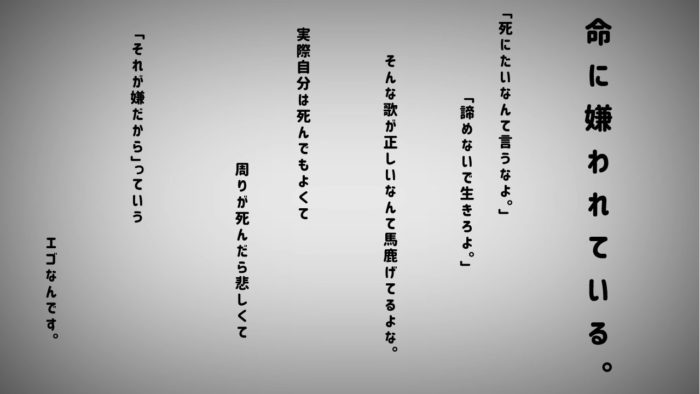 命に嫌われている。

「死にたいなんて言うなよ。」

「諦めないで生きろよ。」

そんな歌が正しいなんて馬鹿げてるよな。

実際自分は死んでもよくて

周りが死んだら悲しくて

「それが嫌だから」っていう

エゴなんです。